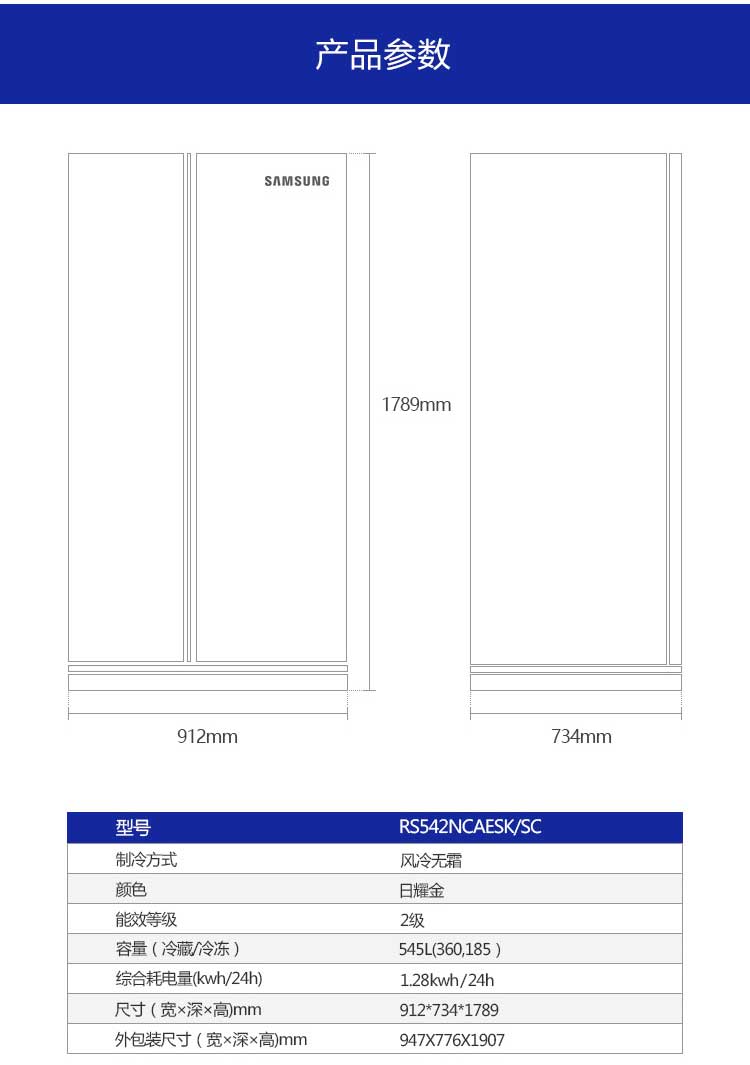 产品参数

SAMSUNG

1789mm

912mm

734mm

| 型号 | RS542NCAESK/SC |
|---|---|
| 制冷方式 | 风冷无霜 |
| 颜色 | 日耀金 |
| 能效等级 | 2级 |
| 容量（冷藏/冷冻） | 545L(360,185） |
| 综合耗电量(kwh/24h) | 1.28kwh/24h |
| 尺寸（宽×深×高)mm | 912*734*1789 |
| 外包装尺寸（宽×深×高)mm | 947X776X1907 |